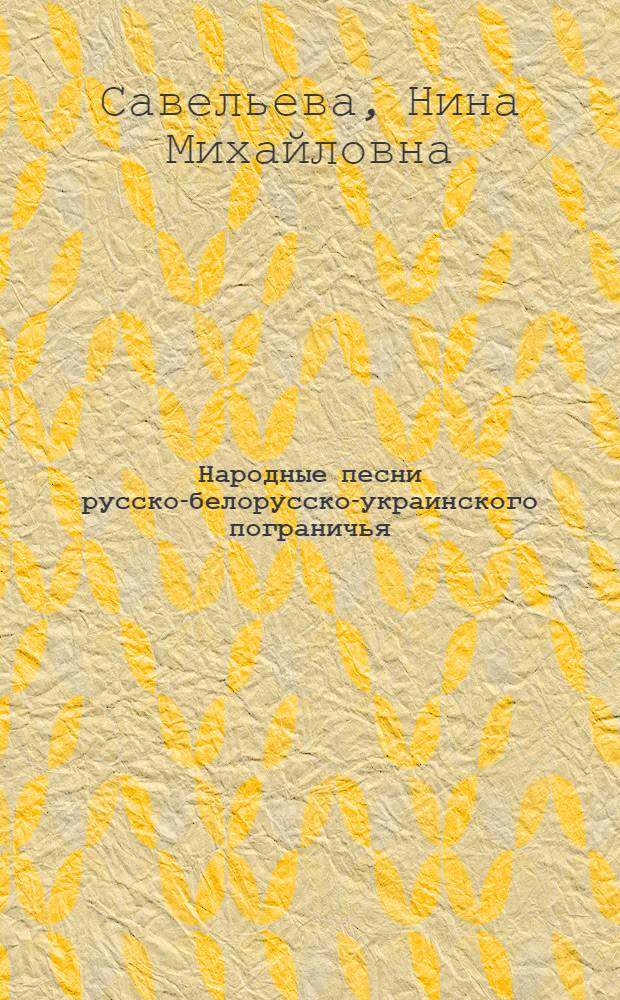 Савельева, Нина Михайловна

Народные песни русско-белорусско-украинского пограничья